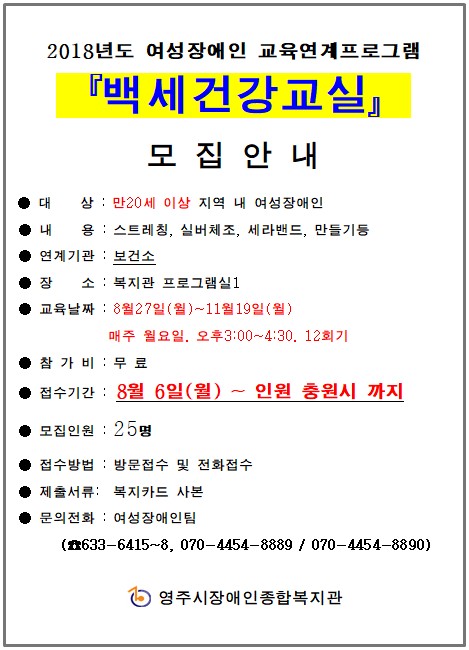 2018년도 여성장애인 교육연계프로그램

『백세건강교실』

모 집 안 내

● 대 상 : 만20세 이상 지역 내 여성장애인

● 내 용 : 스트레칭, 실버체조, 세라밴드, 만들기등

● 연계기관 : 보건소

● 장 소 : 복지관 프로그램실1

● 교육날짜 : 8월27일(월)~11월19일(월)

매주 월요일, 오후3:00~4:30, 12회기

● 참 가 비 : 무 료

● 접수기간 : 8월 6일(월) ~ 인원 충원시 까지

● 모집인원 : 25명

● 접수방법 : 방문접수 및 전화접수

● 제출서류: 복지카드 사본

● 문의전화 : 여성장애인팀

(☎633-6415~8, 070-4454-8889 / 070-4454-8890)

영주시장애인종합복지관